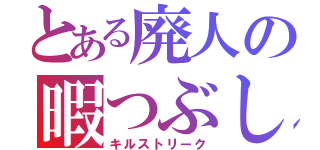 とある廃人の
暇つぶし
キルストリーク